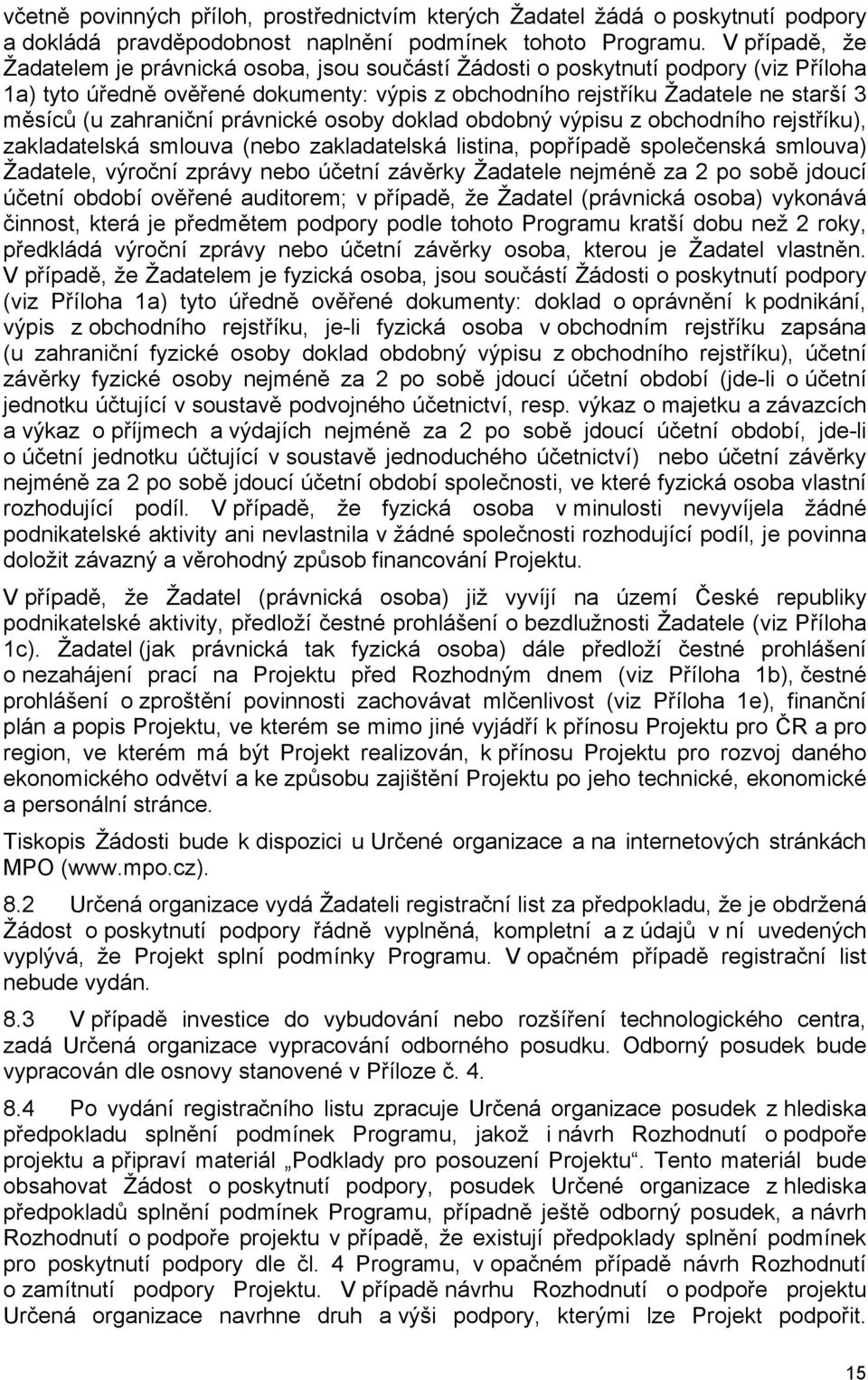 včetně povinných příloh, prostřednictvím kterých Žadatel žádá o poskytnutí podpory a dokládá pravděpodobnost naplnění podmínek tohoto Programu. V případě, že Žadatelem je právnická osoba, jsou součástí Žádosti o poskytnutí podpory (viz Příloha 1a) tyto úředně ověřené dokumenty: výpis z obchodního rejstříku Žadatele ne starší 3 měsíců (u zahraniční právnické osoby doklad obdobný výpisu z obchodního rejstříku), zakladatelská smlouva (nebo zakladatelská listina, popřípadě společenská smlouva) Žadatele, výroční zprávy nebo účetní závěrky Žadatele nejméně za 2 po sobě jdoucí účetní období ověřené auditorem; v případě, že Žadatel (právnická osoba) vykonává činnost, která je předmětem podpory podle tohoto Programu kratší dobu než 2 roky, předkládá výroční zprávy nebo účetní závěrky osoba, kterou je Žadatel vlastněn. V případě, že Žadatelem je fyzická osoba, jsou součástí Žádosti o poskytnutí podpory (viz Příloha 1a) tyto úředně ověřené dokumenty: doklad o oprávnění k podnikání, výpis z obchodního rejstříku, je-li fyzická osoba v obchodním rejstříku zapsána (u zahraniční fyzické osoby doklad obdobný výpisu z obchodního rejstříku), účetní závěrky fyzické osoby nejméně za 2 po sobě jdoucí účetní období (jde-li o účetní jednotku účtující v soustavě podvojného účetnictví, resp. výkaz o majetku a závazcích a výkaz o příjmech a výdajích nejméně za 2 po sobě jdoucí účetní období, jde-li o účetní jednotku účtující v soustavě jednoduchého účetnictví) nebo účetní závěrky nejméně za 2 po sobě jdoucí účetní období společnosti, ve které fyzická osoba vlastní rozhodující podíl. V případě, že fyzická osoba v minulosti nevyvíjela žádné podnikatelské aktivity ani nevlastnila v žádné společnosti rozhodující podíl, je povinna doložit závazný a věrohodný způsob financování Projektu.

V případě, že Žadatel (právnická osoba) již vyvíjí na území České republiky podnikatelské aktivity, předloží čestné prohlášení o bezdlužnosti Žadatele (viz Příloha 1c). Žadatel (jak právnická tak fyzická osoba) dále předloží čestné prohlášení o nezahájení prací na Projektu před Rozhodným dnem (viz Příloha 1b), čestné prohlášení o zproštění povinnosti zachovávat mlčenlivost (viz Příloha 1e), finanční plán a popis Projektu, ve kterém se mimo jiné vyjádří k přínosu Projektu pro ČR a pro region, ve kterém má být Projekt realizován, k přínosu Projektu pro rozvoj daného ekonomického odvětví a ke způsobu zajištění Projektu po jeho technické, ekonomické a personální stránce.

Tiskopis Žádosti bude k dispozici u Určené organizace a na internetových stránkách MPO (www.mpo.cz).

8.2 Určená organizace vydá Žadateli registrační list za předpokladu, že je obdržená Žádost o poskytnutí podpory řádně vyplněná, kompletní a z údajů v ní uvedených vyplývá, že Projekt splní podmínky Programu. V opačném případě registrační list nebude vydán.

8.3 V případě investice do vybudování nebo rozšíření technologického centra, zadá Určená organizace vypracování odborného posudku. Odborný posudek bude vypracován dle osnovy stanovené v Příloze č. 4.

8.4 Po vydání registračního listu zpracuje Určená organizace posudek z hlediska předpokladu splnění podmínek Programu, jakož i návrh Rozhodnutí o podpoře projektu a připraví materiál „Podklady pro posouzení Projektu“. Tento materiál bude obsahovat Žádost o poskytnutí podpory, posudek Určené organizace z hlediska předpokladů splnění podmínek Programu, případně ještě odborný posudek, a návrh Rozhodnutí o podpoře projektu v případě, že existují předpoklady splnění podmínek pro poskytnutí podpory dle čl. 4 Programu, v opačném případě návrh Rozhodnutí o zamítnutí podpory Projektu. V případě návrhu Rozhodnutí o podpoře projektu Určená organizace navrhne druh a výši podpory, kterými lze Projekt podpořit.

15